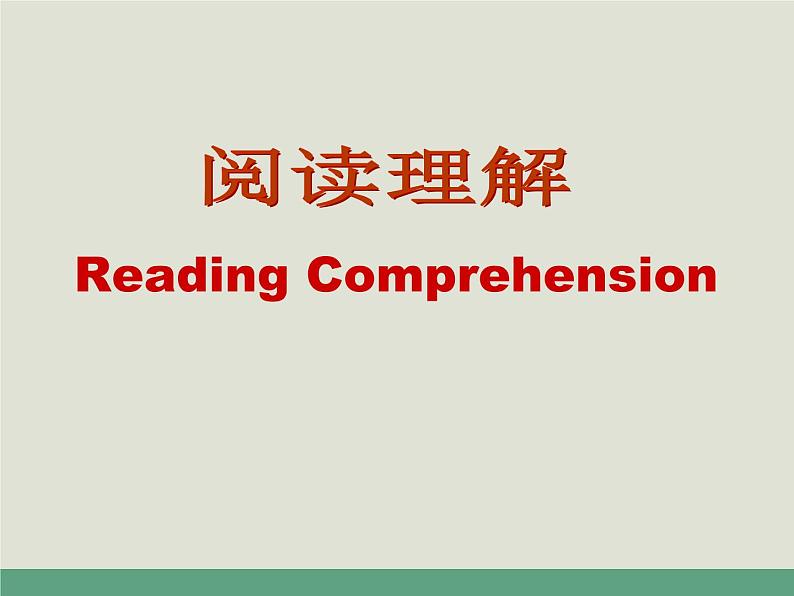 阅读理解

Reading Comprehension